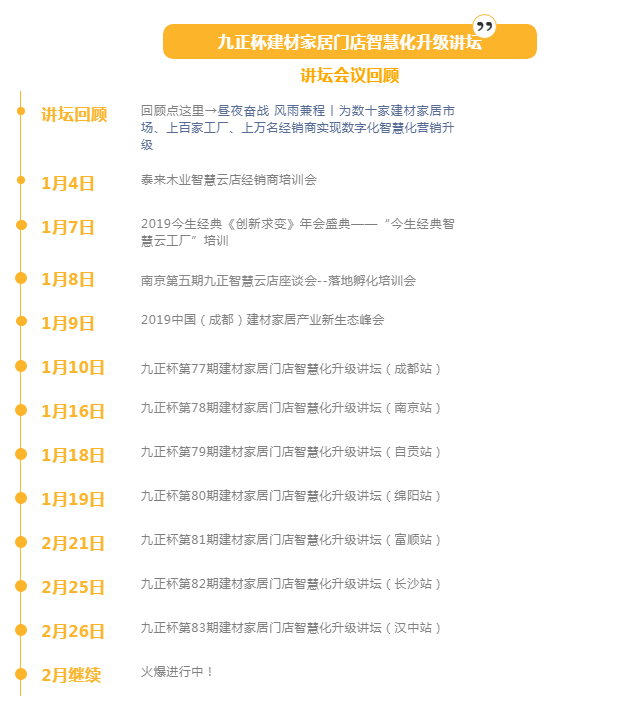 九正杯建材家居门店智慧化升级讲坛

讲坛会议回顾

讲坛回顾
回顾点这里→昼夜奋战 风雨兼程丨为数十家建材家居市场、上百家工厂、上万名经销商实现数字化智慧化营销升级

1月4日
泰来木业智慧云店经销商培训会

1月7日
2019今生经典《创新求变》年会盛典——“今生经典智慧云工厂”培训

1月8日
南京第五期九正智慧云店座谈会--落地孵化培训会

1月9日
2019中国（成都）建材家居产业新生态峰会

1月10日
九正杯第77期建材家居门店智慧化升级讲坛（成都站）

1月16日
九正杯第78期建材家居门店智慧化升级讲坛（南京站）

1月18日
九正杯第79期建材家居门店智慧化升级讲坛（自贡站）

1月19日
九正杯第80期建材家居门店智慧化升级讲坛（绵阳站）

2月21日
九正杯第81期建材家居门店智慧化升级讲坛（富顺站）

2月25日
九正杯第82期建材家居门店智慧化升级讲坛（长沙站）

2月26日
九正杯第83期建材家居门店智慧化升级讲坛（汉中站）

2月继续
火爆进行中！